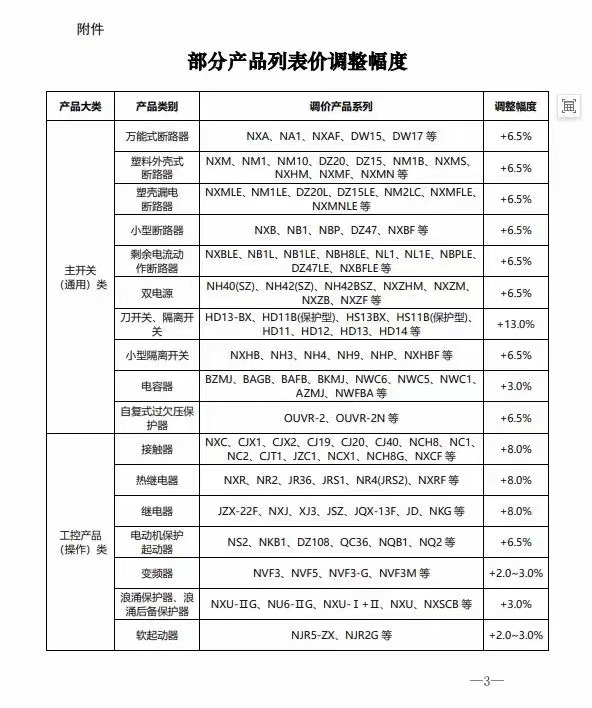 附件

部分产品列表价调整幅度

| 产品大类 | 产品类别 | 调价产品系列 | 调整幅度 |
|---|---|---|---|
| 主开关（通用）类 | 万能式断路器 | NXA、NA1、NXAF、DW15、DW17 等 | +6.5% |
| | 塑料外壳式断路器 | NXM、NM1、NM10、DZ20、DZ15、NM1B、NXMS、NXHM、NXMF、NXMN 等 | +6.5% |
| | 塑壳漏电断路器 | NXMLE、NM1LE、DZ20L、DZ15LE、NM2LC、NXMFLE、NXMNLE 等 | +6.5% |
| | 小型断路器 | NXB、NB1、NBP、DZ47、NXBF 等 | +6.5% |
| | 剩余电流动作断路器 | NXBLE、NB1L、NB1LE、NBH8LE、NL1、NL1E、NBPLE、DZ47LE、NXBFLE 等 | +6.5% |
| | 双电源 | NH40(SZ)、NH42(SZ)、NH42BSZ、NXZHM、NXZM、NXZB、NXZF 等 | +6.5% |
| | 刀开关、隔离开关 | HD13-BX、HD11B(保护型)、HS13BX、HS11B(保护型)、HD11、HD12、HD13、HD14 等 | +13.0% |
| | 小型隔离开关 | NXHB、NH3、NH4、NH9、NHP、NXHBF 等 | +6.5% |
| | 电容器 | BZMJ、BAGB、BAFB、BKMJ、NWC6、NWC5、NWC1、AZMJ、NWFBA 等 | +3.0% |
| | 自复式过欠压保护器 | OUVR-2、OUVR-2N 等 | +6.5% |
| 工控产品（操作）类 | 接触器 | NXC、CJX1、CJX2、CJ19、CJ20、CJ40、NCH8、NC1、NC2、CJT1、JZC1、NCX1、NCH8G、NXCF 等 | +8.0% |
| | 热继电器 | NXR、NR2、JR36、JRS1、NR4(JRS2)、NXRF 等 | +8.0% |
| | 继电器 | JZX-22F、NXJ、XJ3、JSZ、JQX-13F、JD、NKG 等 | +8.0% |
| | 电动机保护起动器 | NS2、NKB1、DZ108、QC36、NQB1、NQ2 等 | +6.5% |
| | 变频器 | NVF3、NVF5、NVF3-G、NVF3M 等 | +2.0~3.0% |
| | 浪涌保护器、浪涌后备保护器 | NXU-ⅡG、NU6-ⅡG、NXU-Ⅰ+Ⅱ、NXU、NXSCB 等 | +3.0% |
| | 软起动器 | NJR5-ZX、NJR2G 等 | +2.0~3.0% |

—3—